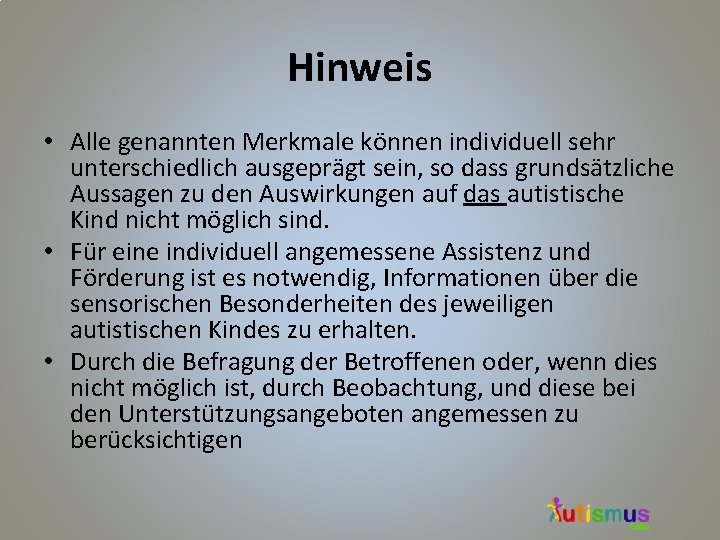 Hinweis

• Alle genannten Merkmale können individuell sehr unterschiedlich ausgeprägt sein, so dass grundsätzliche Aussagen zu den Auswirkungen auf das autistische Kind nicht möglich sind.
• Für eine individuell angemessene Assistenz und Förderung ist es notwendig, Informationen über die sensorischen Besonderheiten des jeweiligen autistischen Kindes zu erhalten.
• Durch die Befragung der Betroffenen oder, wenn dies nicht möglich ist, durch Beobachtung, und diese bei den Unterstützungsangeboten angemessen zu berücksichtigen

Autismus